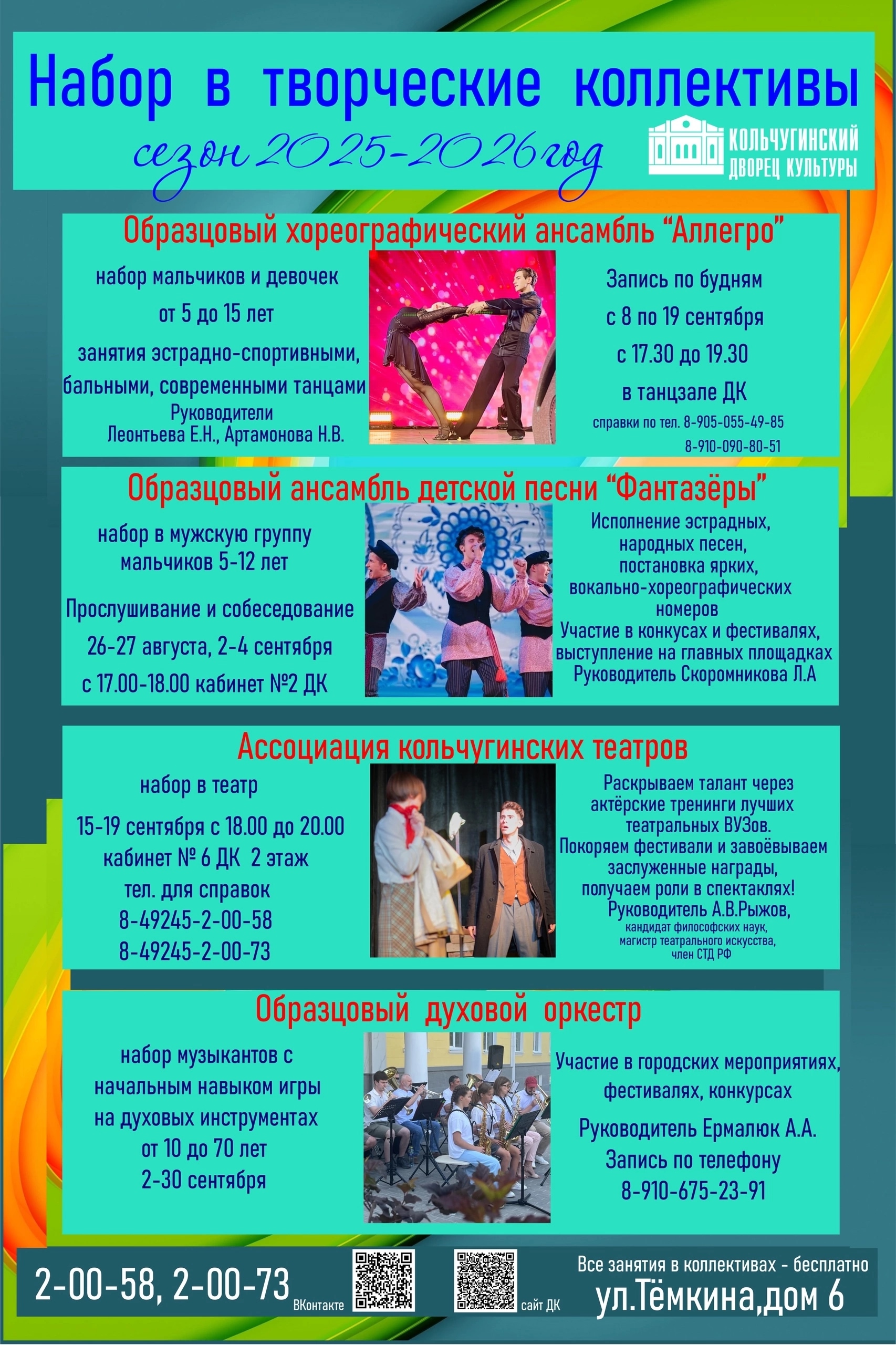 Набор в творческие коллективы

сезон 2025-2026 год

КОЛЬЧУГИНСКИЙ ДВОРЕЦ КУЛЬТУРЫ

Образцовый хореографический ансамбль "Аллегро"

набор мальчиков и девочек
от 5 до 15 лет
занятия эстрадно-спортивными, бальными, современными танцами
Руководители
Леонтьева Е.Н., Артамонова Н.В.

Запись по будням
с 8 по 19 сентября
с 17.30 до 19.30
в танцзале ДК
справки по тел. 8-905-055-49-85
8-910-090-80-51

Образцовый ансамбль детской песни "Фантазёры"

набор в мужскую группу
мальчиков 5-12 лет

Прослушивание и собеседование
26-27 августа, 2-4 сентября
с 17.00-18.00 кабинет №2 ДК

Исполнение эстрадных, народных песен, постановка ярких, вокально-хореографических номеров
Участие в конкусах и фестивалях, выступление на главных площадках
Руководитель Скоромникова Л.А

Ассоциация кольчугинских театров

набор в театр
15-19 сентября с 18.00 до 20.00
кабинет № 6 ДК 2 этаж
тел. для справок
8-49245-2-00-58
8-49245-2-00-73

Раскрываем талант через актёрские тренинги лучших театральных ВУЗов.
Покоряем фестивали и завоёвываем заслуженные награды, получаем роли в спектаклях!
Руководитель А.В.Рыжов,
кандидат философских наук,
магистр театрального искусства,
член СТД РФ

Образцовый духовой оркестр

набор музыкантов с начальным навыком игры на духовых инструментах
от 10 до 70 лет
2-30 сентября

Участие в городских мероприятиях, фестивалях, конкурсах
Руководитель Ермалюк А.А.
Запись по телефону
8-910-675-23-91

2-00-58, 2-00-73
ВКонтакте
сайт ДК
Все занятия в коллективах - бесплатно
ул.Тёмкина,дом 6